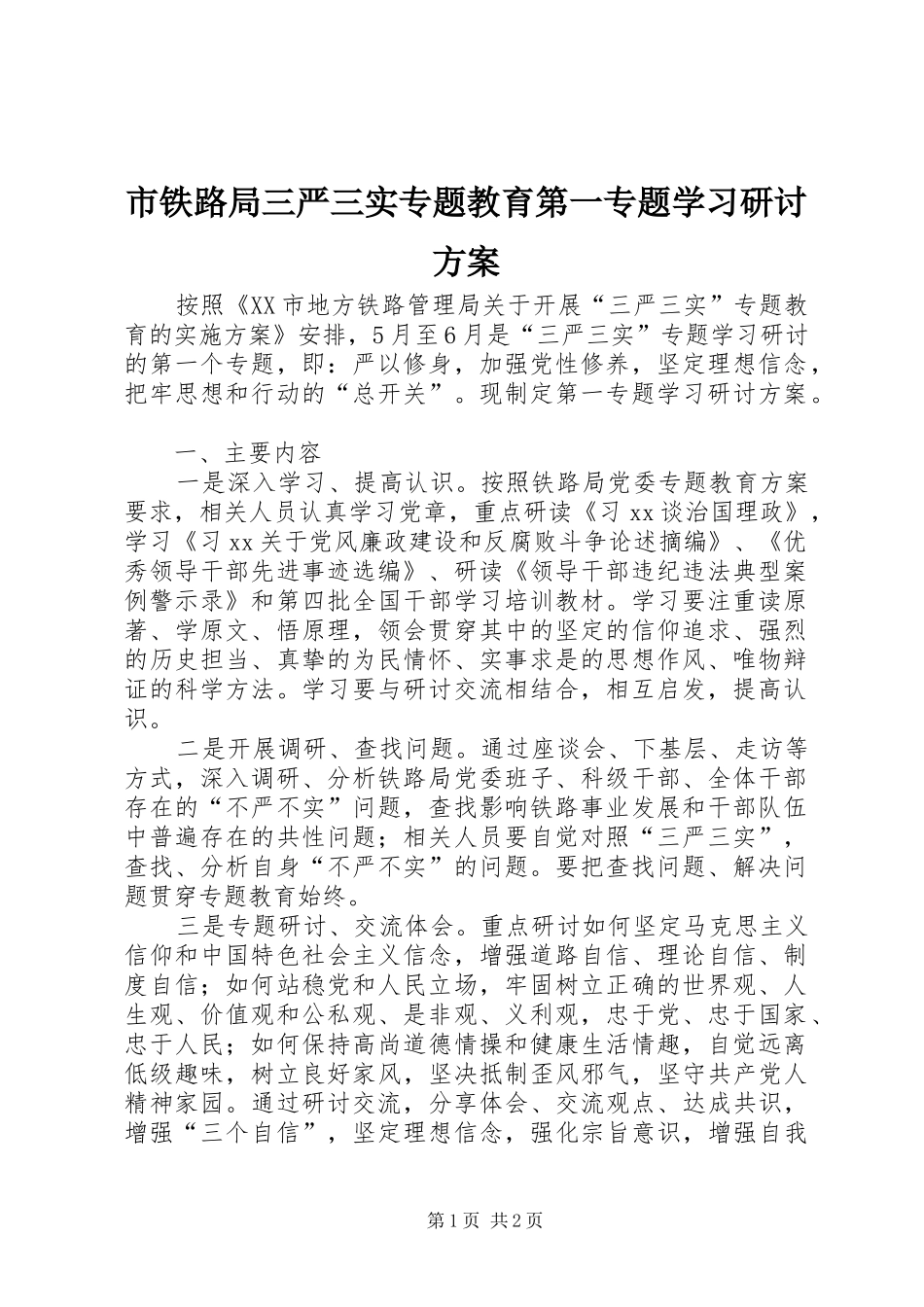 市铁路局三严三实专题教育第一专题学习研讨方案

按照《XX市地方铁路管理局关于开展“三严三实”专题教育的实施方案》安排，5月至6月是“三严三实”专题学习研讨的第一个专题，即：严以修身，加强党性修养，坚定理想信念，把牢思想和行动的“总开关”。现制定第一专题学习研讨方案。

一、主要内容

一是深入学习、提高认识。按照铁路局党委专题教育方案要求，相关人员认真学习党章，重点研读《习xx谈治国理政》，学习《习xx关于党风廉政建设和反腐败斗争论述摘编》、《优秀领导干部先进事迹选编》、研读《领导干部违纪违法典型案例警示录》和第四批全国干部学习培训教材。学习要注重读原著、学原文、悟原理，领会贯穿其中的坚定的信仰追求、强烈的历史担当、真挚的为民情怀、实事求是的思想作风、唯物辩证的科学方法。学习要与研讨交流相结合，相互启发，提高认识。

二是开展调研、查找问题。通过座谈会、下基层、走访等方式，深入调研、分析铁路局党委班子、科级干部、全体干部存在的“不严不实”问题，查找影响铁路事业发展和干部队伍中普遍存在的共性问题；相关人员要自觉对照“三严三实”，查找、分析自身“不严不实”的问题。要把查找问题、解决问题贯穿专题教育始终。

三是专题研讨、交流体会。重点研讨如何坚定马克思主义信仰和中国特色社会主义信念，增强道路自信、理论自信、制度自信；如何站稳党和人民立场，牢固树立正确的世界观、人生观、价值观和公私观、是非观、义利观，忠于党、忠于国家、忠于人民；如何保持高尚道德情操和健康生活情趣，自觉远离低级趣味，树立良好家风，坚决抵制歪风邪气，坚守共产党人精神家园。通过研讨交流，分享体会、交流观点、达成共识，增强“三个自信”，坚定理想信念，强化宗旨意识，增强自我

第1页 共2页